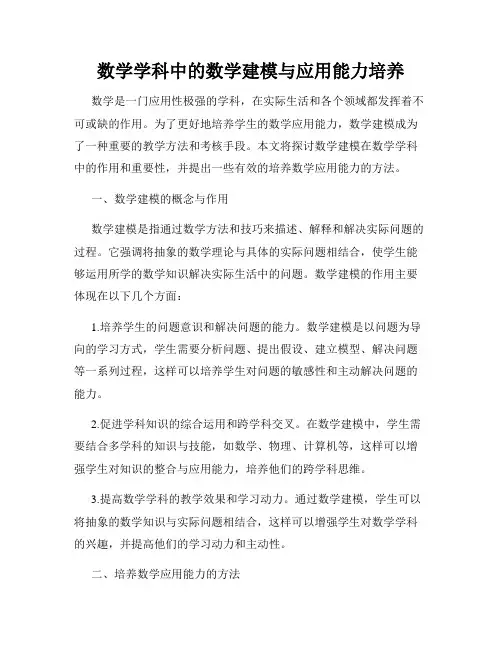 数学学科中的数学建模与应用能力培养

数学是一门应用性极强的学科，在实际生活和各个领域都发挥着不可或缺的作用。为了更好地培养学生的数学应用能力，数学建模成为了一种重要的教学方法和考核手段。本文将探讨数学建模在数学学科中的作用和重要性，并提出一些有效的培养数学应用能力的方法。

一、数学建模的概念与作用

数学建模是指通过数学方法和技巧来描述、解释和解决实际问题的过程。它强调将抽象的数学理论与具体的实际问题相结合，使学生能够运用所学的数学知识解决实际生活中的问题。数学建模的作用主要体现在以下几个方面：

1.培养学生的问题意识和解决问题的能力。数学建模是以问题为导向的学习方式，学生需要分析问题、提出假设、建立模型、解决问题等一系列过程，这样可以培养学生对问题的敏感性和主动解决问题的能力。

2.促进学科知识的综合运用和跨学科交叉。在数学建模中，学生需要结合多学科的知识与技能，如数学、物理、计算机等，这样可以增强学生对知识的整合与应用能力，培养他们的跨学科思维。

3.提高数学学科的教学效果和学习动力。通过数学建模，学生可以将抽象的数学知识与实际问题相结合，这样可以增强学生对数学学科的兴趣，并提高他们的学习动力和主动性。

二、培养数学应用能力的方法